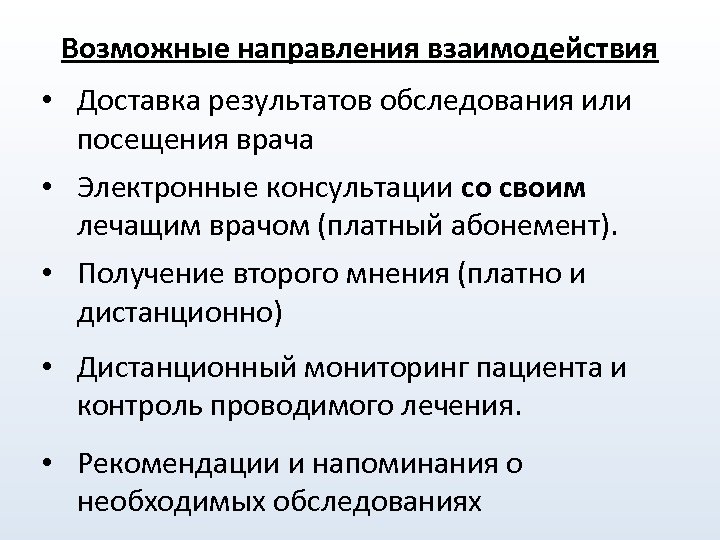 Возможные направления взаимодействия

• Доставка результатов обследования или посещения врача

• Электронные консультации со своим лечащим врачом (платный абонемент).

• Получение второго мнения (платно и дистанционно)

• Дистанционный мониторинг пациента и контроль проводимого лечения.

• Рекомендации и напоминания о необходимых обследованиях